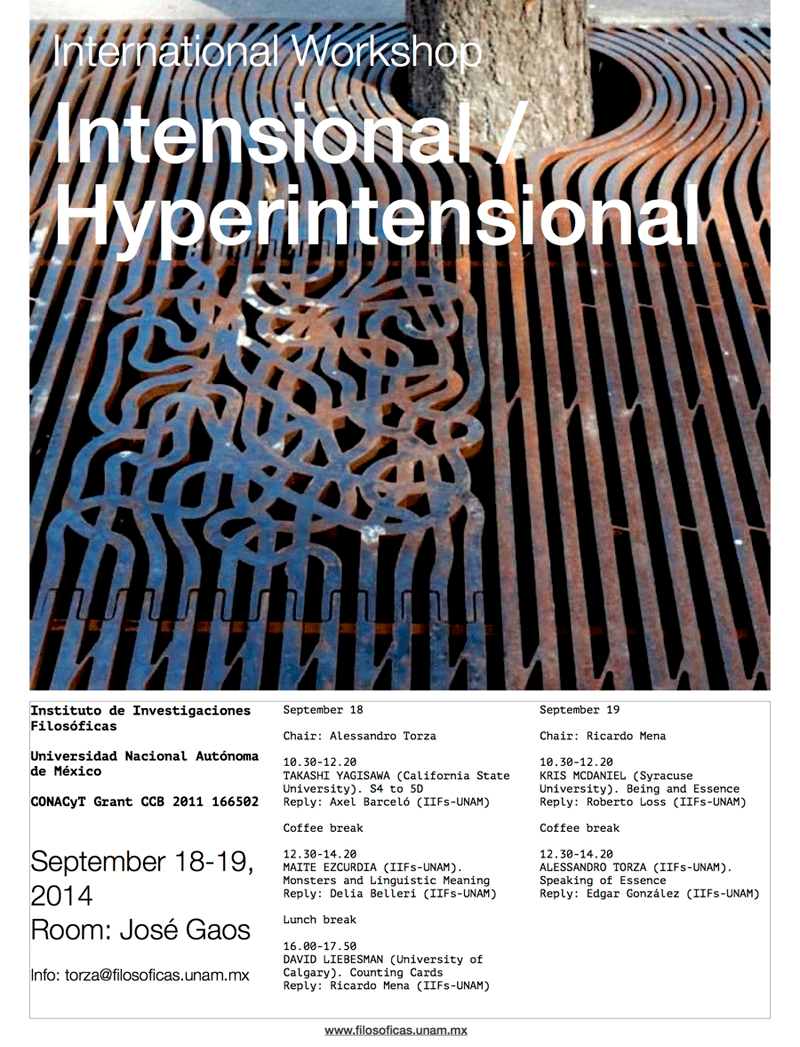 International Workshop

Intensional / Hyperintensional

Instituto de Investigaciones Filosóficas

Universidad Nacional Autónoma de México

CONACyT Grant CCB 2011 166502

September 18-19, 2014

Room: José Gaos

Info: torza@filosoficas.unam.mx

September 18

Chair: Alessandro Torza

10.30-12.20
TAKASHI YAGISAWA (California State University). S4 to 5D
Reply: Axel Barceló (IIFs-UNAM)

Coffee break

12.30-14.20
MAITE EZCURDIA (IIFs-UNAM). Monsters and Linguistic Meaning
Reply: Delia Belleri (IIFs-UNAM)

Lunch break

16.00-17.50
DAVID LIEBESMAN (University of Calgary). Counting Cards
Reply: Ricardo Mena (IIFs-UNAM)

September 19

Chair: Ricardo Mena

10.30-12.20
KRIS MCDANIEL (Syracuse University). Being and Essence
Reply: Roberto Loss (IIFs-UNAM)

Coffee break

12.30-14.20
ALESSANDRO TORZA (IIFs-UNAM). Speaking of Essence
Reply: Edgar González (IIFs-UNAM)

www.filosoficas.unam.mx